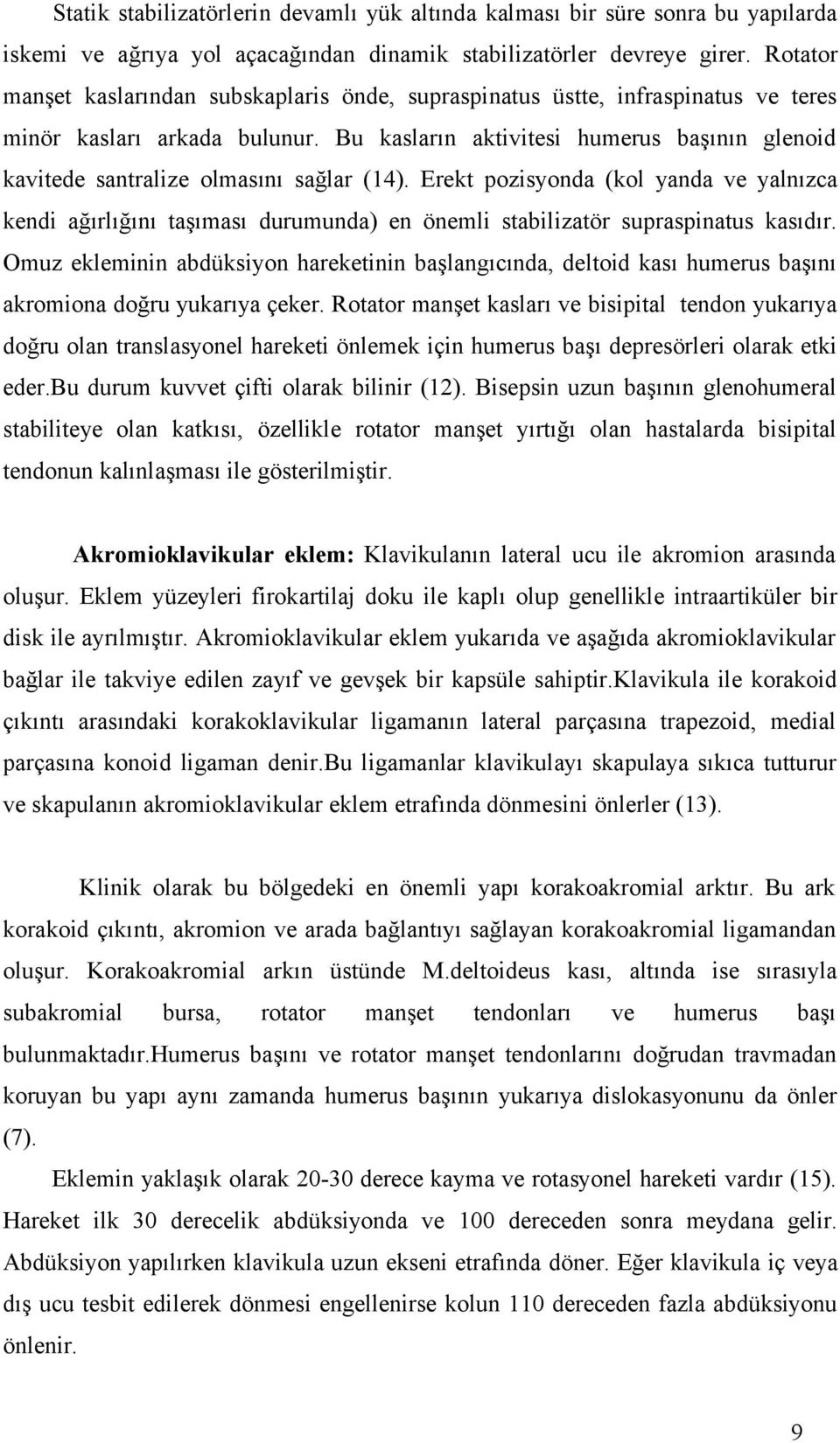 Statik stabilizatörlerin devamlı yük altında kalması bir süre sonra bu yapılarda iskemi ve ağrıya yol açacağından dinamik stabilizatörler devreye girer. Rotator manşet kaslarından subskaplaris önde, supraspinatus üstte, infraspinatus ve teres minör kasları arkada bulunur. Bu kasların aktivitesi humerus başının glenoid kavitede santralize olmasını sağlar (14). Erekt pozisyonda (kol yanda ve yalnızca kendi ağırlığını taşıması durumunda) en önemli stabilizatör supraspinatus kasıdır. Omuz ekleminin abdüksiyon hareketinin başlangıcında, deltoid kası humerus başını akromiona doğru yukarıya çeker. Rotator manşet kasları ve bisipital tendon yukarıya doğru olan translasyonel hareketi önlemek için humerus başı depresörleri olarak etki eder.Bu durum kuvvet çifti olarak bilinir (12). Bisepsin uzun başının glenohumeral stabiliteye olan katkısı, özellikle rotator manşet yırtığı olan hastalarda bisipital tendonun kalınlaşması ile gösterilmiştir.

Akromioklavikular eklem: Klavikulanın lateral ucu ile akromion arasında oluşur. Eklem yüzeyleri firokartilaj doku ile kaplı olup genellikle intraartiküler bir disk ile ayrılmıştır. Akromioklavikular eklem yukarıda ve aşağıda akromioklavikular bağlar ile takviye edilen zayıf ve gevşek bir kapsüle sahiptir.Klavikula ile korakoid çıkıntı arasındaki korakoklavikular ligamanın lateral parçasına trapezoid, medial parçasına konoid ligaman denir.Bu ligamanlar klavikulayı skapulaya sıkıca tutturur ve skapulanın akromioklavikular eklem etrafında dönmesini önlerler (13).

Klinik olarak bu bölgedeki en önemli yapı korakoakromial arktır. Bu ark korakoid çıkıntı, akromion ve arada bağlantıyı sağlayan korakoakromial ligamandan oluşur. Korakoakromial arkın üstünde M.deltoideus kası, altında ise sırasıyla subakromial bursa, rotator manşet tendonları ve humerus başı bulunmaktadır.Humerus başını ve rotator manşet tendonlarını doğrudan travmadan koruyan bu yapı aynı zamanda humerus başının yukarıya dislokasyonunu da önler (7).

Eklemin yaklaşık olarak 20-30 derece kayma ve rotasyonel hareketi vardır (15). Hareket ilk 30 derecelik abdüksiyonda ve 100 dereceden sonra meydana gelir. Abdüksiyon yapılırken klavikula uzun ekseni etrafında döner. Eğer klavikula iç veya dış ucu tesbit edilerek dönmesi engellenirse kolun 110 dereceden fazla abdüksiyonu önlenir.

9